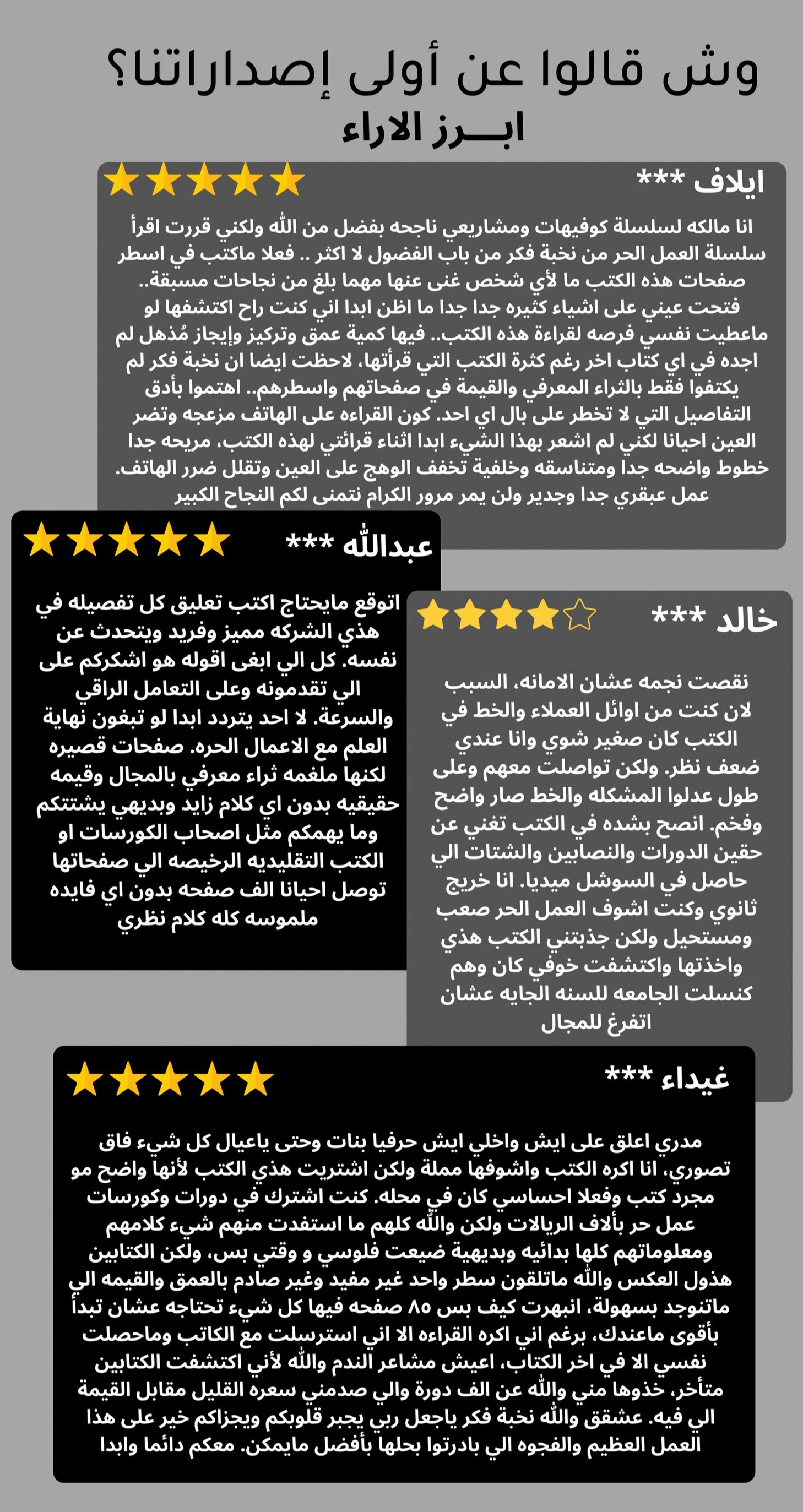 وش قالوا عن أولى إصداراتنا؟
ابـــرز الاراء

ايلاف ***

انا مالكه لسلسلة كوفيهات ومشاريعي ناجحه بفضل من الله ولكني قررت اقرأ سلسلة العمل الحر من نخبة فكر من باب الفضول لا اكثر .. فعلا ماكتب في اسطر صفحات هذه الكتب ما لأي شخص غنى عنها مهما بلغ من نجاحات مسبقة.. فتحت عيني على اشياء كثيره جدا جدا ما اظن ابدا اني كنت راح اكتشفها لو ماعطيت نفسي فرصه لقراءة هذه الكتب.. فيها كمية عمق وتركيز وإيجاز مُذهل لم اجده في اي كتاب اخر رغم كثرة الكتب التي قرأتها، لاحظت ايضا ان نخبة فكر لم يكتفوا فقط بالثراء المعرفي والقيمة في صفحاتهم واسطرهم.. اهتموا بأدق التفاصيل التي لا تخطر على بال اي احد. كون القراءه على الهاتف مزعجه وتضر العين احيانا لكني لم اشعر بهذا الشيء ابدا اثناء قرائتي لهذه الكتب، مريحه جدا خطوط واضحه جدا ومتناسقه وخلفية تخفف الوهج على العين وتقلل ضرر الهاتف. عمل عبقري جدا وجدير ولن يمر مرور الكرام نتمنى لكم النجاح الكبير

عبدالله ***

اتوقع مايحتاج اكتب تعليق كل تفصيله في هذي الشركه مميز وفريد ويتحدث عن نفسه. كل الي ابغى اقوله هو اشكركم على الي تقدمونه وعلى التعامل الراقي والسرعة. لا احد يتردد ابدا لو تبغون نهاية العلم مع الاعمال الحره. صفحات قصيره لكنها ملغمه ثراء معرفي بالمجال وقيمه حقيقيه بدون اي كلام زايد وبديهي يشتتكم وما يهمكم مثل اصحاب الكورسات او الكتب التقليديه الرخيصه الي صفحاتها توصل احيانا الف صفحه بدون اي فايده ملموسه كله كلام نظري

خالد ***

نقصت نجمه عشان الامانه، السبب لان كنت من اوائل العملاء والخط في الكتب كان صغير شوي وانا عندي ضعف نظر. ولكن تواصلت معهم وعلى طول عدلوا المشكله والخط صار واضح وفخم. انصح بشده في الكتب تغني عن حقين الدورات والنصابين والشتات الي حاصل في السوشل ميديا. انا خريج ثانوي وكنت اشوف العمل الحر صعب ومستحيل ولكن جذبتني الكتب هذي واخذتها واكتشفت خوفي كان وهم كنسلت الجامعه للسنه الجايه عشان اتفرغ للمجال

غيداء ***

مدري اعلق على ايش واخلي ايش حرفيا بنات وحتى ياعيال كل شيء فاق تصوري، انا اكره الكتب واشوفها مملة ولكن اشتريت هذي الكتب لأنها واضح مو مجرد كتب وفعلا احساسي كان في محله. كنت اشترك في دورات وكورسات عمل حر بألاف الريالات ولكن والله كلهم ما استفدت منهم شيء كلامهم ومعلوماتهم كلها بدائيه وبديهية ضيعت فلوسي و وقتي بس، ولكن الكتابين هذول العكس والله ماتلقون سطر واحد غير مفيد وغير صادم بالعمق والقيمه الي ماتنوجد بسهولة، انبهرت كيف بس ٨٥ صفحه فيها كل شيء تحتاجه عشان تبدأ بأقوى ماعندك، برغم اني اكره القراءه الا اني استرسلت مع الكاتب وماحصلت نفسي الا في اخر الكتاب، اعيش مشاعر الندم والله لأني اكتشفت الكتابين متأخر، خذوها مني والله عن الف دورة والي صدمني سعره القليل مقابل القيمة الي فيه. عشقق والله نخبة فكر ياجعل ربي يجبر قلوبكم ويجزاكم خير على هذا العمل العظيم والفجوه الي بادرتوا بحلها بأفضل مايمكن. معكم دائما وابدا